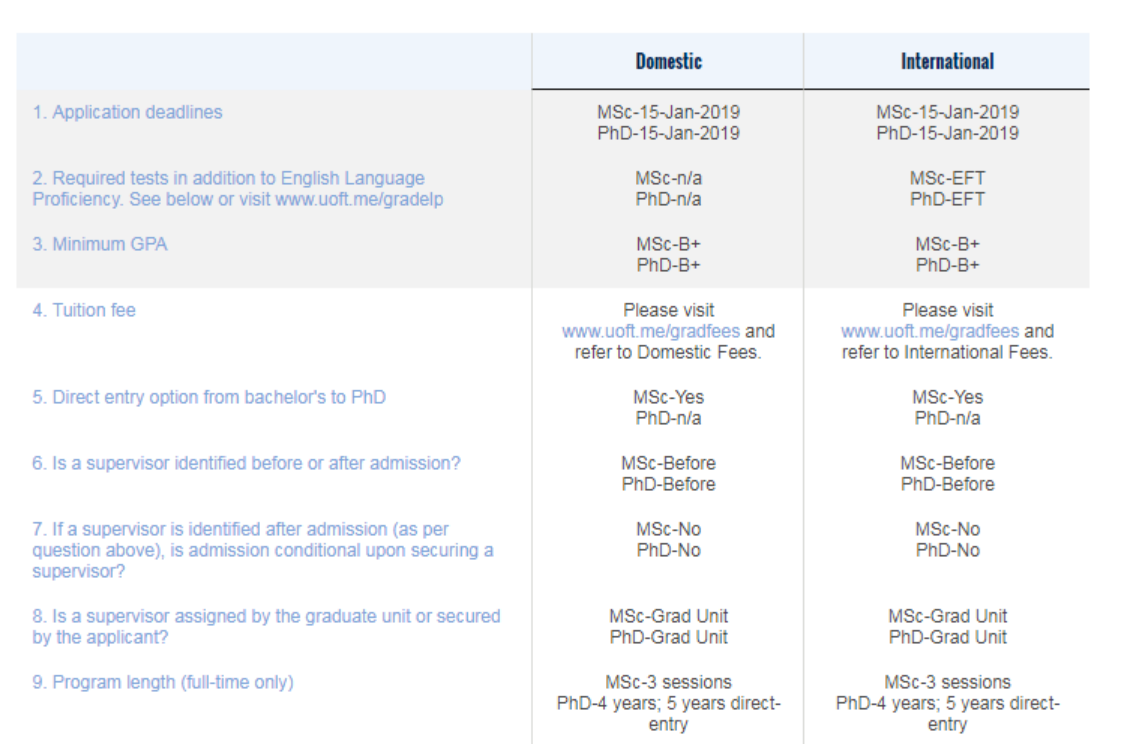 | | Domestic | International |
|---|---|---|
| 1. Application deadlines | MSc-15-Jan-2019 PhD-15-Jan-2019 | MSc-15-Jan-2019 PhD-15-Jan-2019 |
| 2. Required tests in addition to English Language Proficiency. See below or visit www.uoft.me/gradelp | MSc-n/a PhD-n/a | MSc-EFT PhD-EFT |
| 3. Minimum GPA | MSc-B+ PhD-B+ | MSc-B+ PhD-B+ |
| 4. Tuition fee | Please visit www.uoft.me/gradfees and refer to Domestic Fees. | Please visit www.uoft.me/gradfees and refer to International Fees. |
| 5. Direct entry option from bachelor's to PhD | MSc-Yes PhD-n/a | MSc-Yes PhD-n/a |
| 6. Is a supervisor identified before or after admission? | MSc-Before PhD-Before | MSc-Before PhD-Before |
| 7. If a supervisor is identified after admission (as per question above), is admission conditional upon securing a supervisor? | MSc-No PhD-No | MSc-No PhD-No |
| 8. Is a supervisor assigned by the graduate unit or secured by the applicant? | MSc-Grad Unit PhD-Grad Unit | MSc-Grad Unit PhD-Grad Unit |
| 9. Program length (full-time only) | MSc-3 sessions PhD-4 years; 5 years direct-entry | MSc-3 sessions PhD-4 years; 5 years direct-entry |